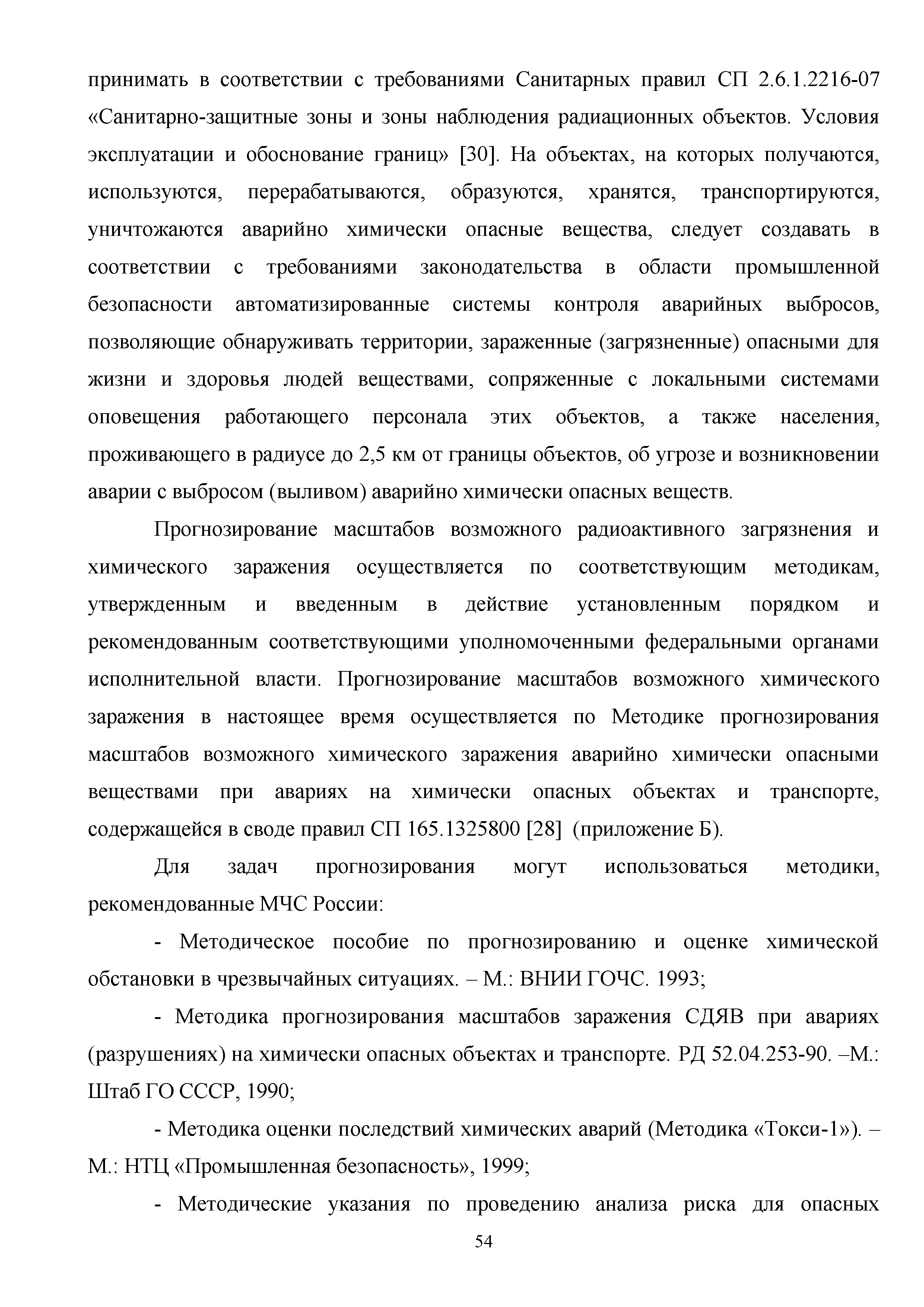 принимать в соответствии с требованиями Санитарных правил СП 2.6.1.2216-07 «Санитарно-защитные зоны и зоны наблюдения радиационных объектов. Условия эксплуатации и обоснование границ» [30]. На объектах, на которых получаются, используются, перерабатываются, образуются, хранятся, транспортируются, уничтожаются аварийно химически опасные вещества, следует создавать в соответствии с требованиями законодательства в области промышленной безопасности автоматизированные системы контроля аварийных выбросов, позволяющие обнаруживать территории, зараженные (загрязненные) опасными для жизни и здоровья людей веществами, сопряженные с локальными системами оповещения работающего персонала этих объектов, а также населения, проживающего в радиусе до 2,5 км от границы объектов, об угрозе и возникновении аварии с выбросом (выливом) аварийно химически опасных веществ.

Прогнозирование масштабов возможного радиоактивного загрязнения и химического заражения осуществляется по соответствующим методикам, утвержденным и введенным в действие установленным порядком и рекомендованным соответствующими уполномоченными федеральными органами исполнительной власти. Прогнозирование масштабов возможного химического заражения в настоящее время осуществляется по Методике прогнозирования масштабов возможного химического заражения аварийно химически опасными веществами при авариях на химически опасных объектах и транспорте, содержащейся в своде правил СП 165.1325800 [28] (приложение Б).

Для задач прогнозирования могут использоваться методики, рекомендованные МЧС России:

- Методическое пособие по прогнозированию и оценке химической обстановки в чрезвычайных ситуациях. – М.: ВНИИ ГОЧС. 1993;

- Методика прогнозирования масштабов заражения СДЯВ при авариях (разрушениях) на химически опасных объектах и транспорте. РД 52.04.253-90. –М.: Штаб ГО СССР, 1990;

- Методика оценки последствий химических аварий (Методика «Токси-1»). – М.: НТЦ «Промышленная безопасность», 1999;

- Методические указания по проведению анализа риска для опасных

54